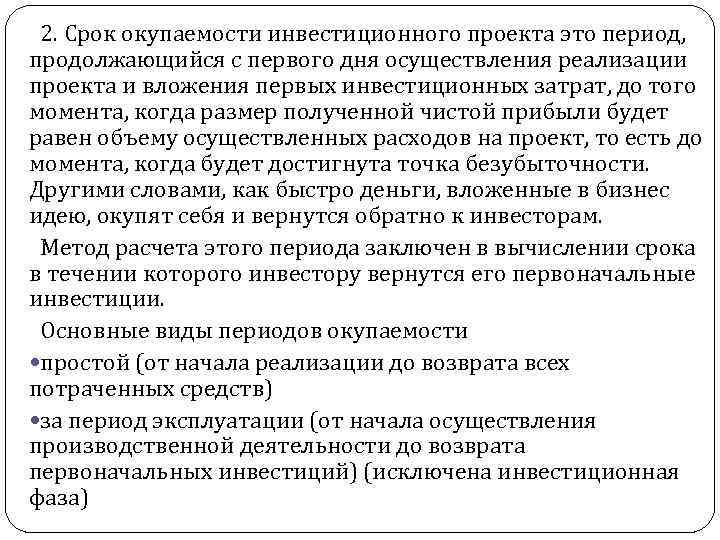 2. Срок окупаемости инвестиционного проекта это период, продолжающийся с первого дня осуществления реализации проекта и вложения первых инвестиционных затрат, до того момента, когда размер полученной чистой прибыли будет равен объему осуществленных расходов на проект, то есть до момента, когда будет достигнута точка безубыточности. Другими словами, как быстро деньги, вложенные в бизнес идею, окупят себя и вернутся обратно к инвесторам.

Метод расчета этого периода заключен в вычислении срока в течении которого инвестору вернутся его первоначальные инвестиции.

Основные виды периодов окупаемости

•простой (от начала реализации до возврата всех потраченных средств)

•за период эксплуатации (от начала осуществления производственной деятельности до возврата первоначальных инвестиций) (исключена инвестиционная фаза)